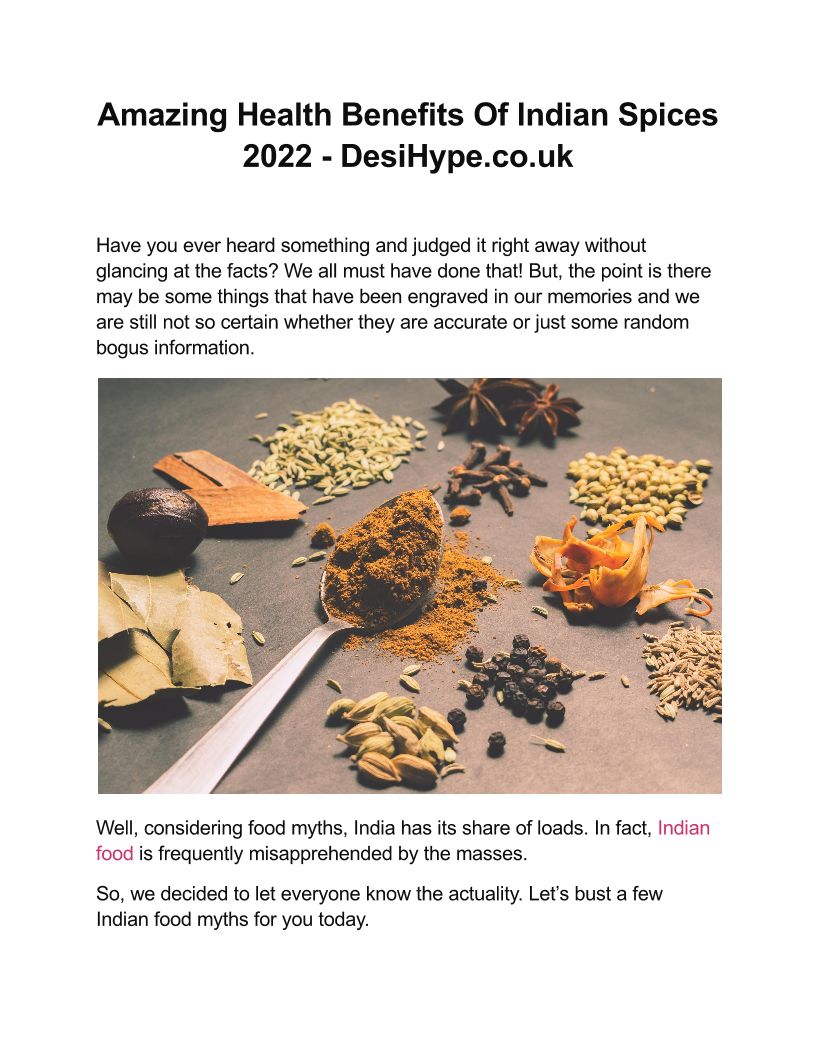 Amazing Health Benefits Of Indian Spices 2022 - DesiHype.co.uk

Have you ever heard something and judged it right away without glancing at the facts? We all must have done that! But, the point is there may be some things that have been engraved in our memories and we are still not so certain whether they are accurate or just some random bogus information.

Well, considering food myths, India has its share of loads. In fact, Indian food is frequently misapprehended by the masses.

So, we decided to let everyone know the actuality. Let's bust a few Indian food myths for you today.